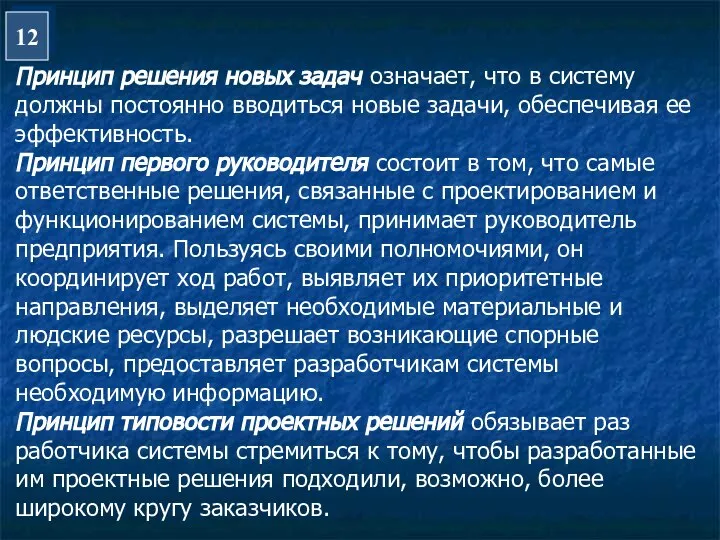 12

Принцип решения новых задач означает, что в систему должны постоянно вводиться новые задачи, обеспечивая ее эффективность.
Принцип первого руководителя состоит в том, что самые ответственные решения, связанные с проектированием и функционированием системы, принимает руководитель предприятия. Пользуясь своими полномочиями, он координирует ход работ, выявляет их приоритетные направления, выделяет необходимые материальные и людские ресурсы, разрешает возникающие спорные вопросы, предоставляет разработчикам системы необходимую информацию.
Принцип типовости проектных решений обязывает раз работчика системы стремиться к тому, чтобы разработанные им проектные решения подходили, возможно, более широкому кругу заказчиков.